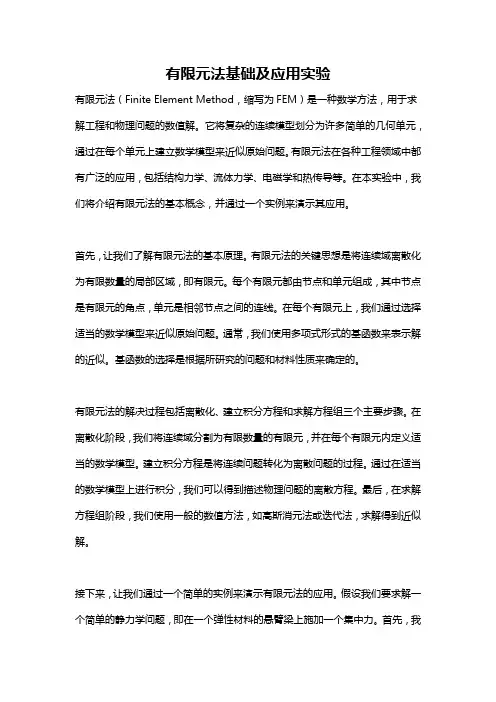 有限元法基础及应用实验

有限元法（Finite Element Method，缩写为 FEM）是一种数学方法，用于求解工程和物理问题的数值解。它将复杂的连续模型划分为许多简单的几何单元，通过在每个单元上建立数学模型来近似原始问题。有限元法在各种工程领域中都有广泛的应用，包括结构力学、流体力学、电磁学和热传导等。在本实验中，我们将介绍有限元法的基本概念，并通过一个实例来演示其应用。

首先，让我们了解有限元法的基本原理。有限元法的关键思想是将连续域离散化为有限数量的局部区域，即有限元。每个有限元都由节点和单元组成，其中节点是有限元的角点，单元是相邻节点之间的连线。在每个有限元上，我们通过选择适当的数学模型来近似原始问题。通常，我们使用多项式形式的基函数来表示解的近似。基函数的选择是根据所研究的问题和材料性质来确定的。

有限元法的解决过程包括离散化、建立积分方程和求解方程组三个主要步骤。在离散化阶段，我们将连续域分割为有限数量的有限元，并在每个有限元内定义适当的数学模型。建立积分方程是将连续问题转化为离散问题的过程。通过在适当的数学模型上进行积分，我们可以得到描述物理问题的离散方程。最后，在求解方程组阶段，我们使用一般的数值方法，如高斯消元法或迭代法，求解得到近似解。

接下来，让我们通过一个简单的实例来演示有限元法的应用。假设我们要求解一个简单的静力学问题，即在一个弹性材料的悬臂梁上施加一个集中力。首先，我